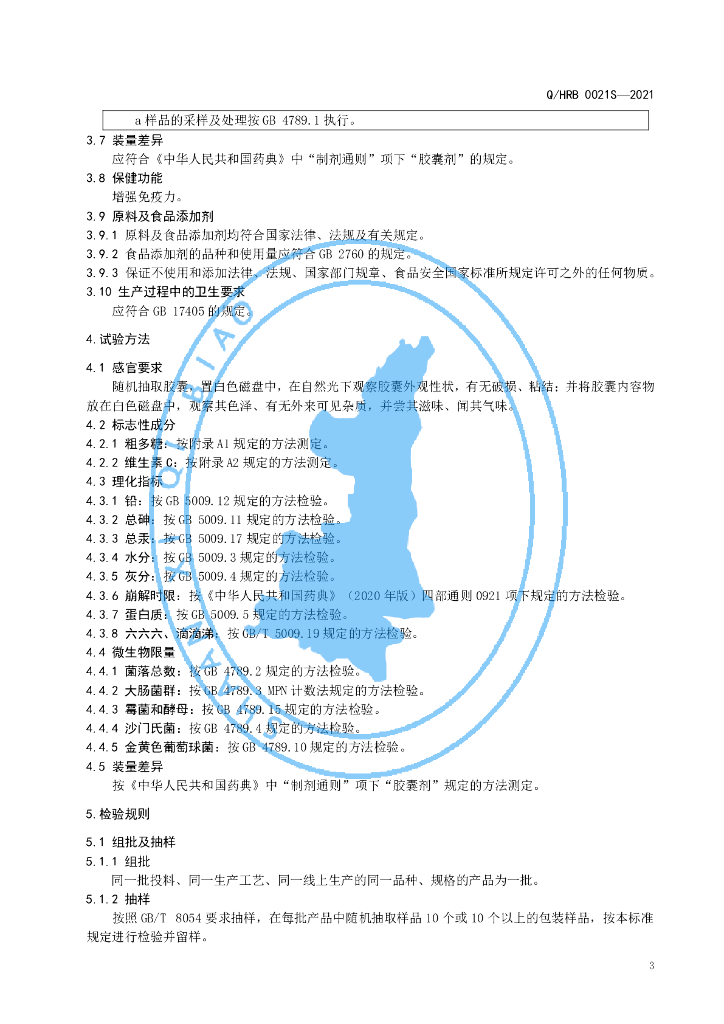 Q/HRB 0021S—2021

a 样品的采样及处理按 GB 4789.1 执行。

3.7 装量差异

应符合《中华人民共和国药典》中“制剂通则”项下“胶囊剂”的规定。

3.8 保健功能

增强免疫力。

3.9 原料及食品添加剂

3.9.1 原料及食品添加剂均符合国家法律、法规及有关规定。

3.9.2 食品添加剂的品种和使用量应符合 GB 2760 的规定。

3.9.3 保证不使用和添加法律、法规、国家部门规章、食品安全国家标准所规定许可之外的任何物质。

3.10 生产过程中的卫生要求

应符合 GB 17405 的规定。

4.试验方法

4.1 感官要求

随机抽取胶囊，置白色磁盘中，在自然光下观察胶囊外观性状，有无破损、粘结；并将胶囊内容物放在白色磁盘中，观察其色泽、有无外来可见杂质，并尝其滋味、闻其气味。

4.2 标志性成分

4.2.1 粗多糖：按附录 A1 规定的方法测定。

4.2.2 维生素 C：按附录 A2 规定的方法测定。

4.3 理化指标

4.3.1 铅：按 GB 5009.12 规定的方法检验。

4.3.2 总砷：按 GB 5009.11 规定的方法检验。

4.3.3 总汞：按 GB 5009.17 规定的方法检验。

4.3.4 水分：按 GB 5009.3 规定的方法检验。

4.3.5 灰分：按 GB 5009.4 规定的方法检验。

4.3.6 崩解时限：按《中华人民共和国药典》（2020 年版）四部通则 0921 项下规定的方法检验。

4.3.7 蛋白质：按 GB 5009.5 规定的方法检验。

4.3.8 六六六、滴滴涕：按 GB/T 5009.19 规定的方法检验。

4.4 微生物限量

4.4.1 菌落总数：按 GB 4789.2 规定的方法检验。

4.4.2 大肠菌群：按 GB 4789.3 MPN 计数法规定的方法检验。

4.4.3 霉菌和酵母：按 GB 4789.15 规定的方法检验。

4.4.4 沙门氏菌：按 GB 4789.4 规定的方法检验。

4.4.5 金黄色葡萄球菌：按 GB 4789.10 规定的方法检验。

4.5 装量差异

按《中华人民共和国药典》中“制剂通则”项下“胶囊剂”规定的方法测定。

5.检验规则

5.1 组批及抽样

5.1.1 组批

同一批投料、同一生产工艺、同一线上生产的同一品种、规格的产品为一批。

5.1.2 抽样

按照 GB/T 8054 要求抽样，在每批产品中随机抽取样品 10 个或 10 个以上的包装样品，按本标准规定进行检验并留样。

3